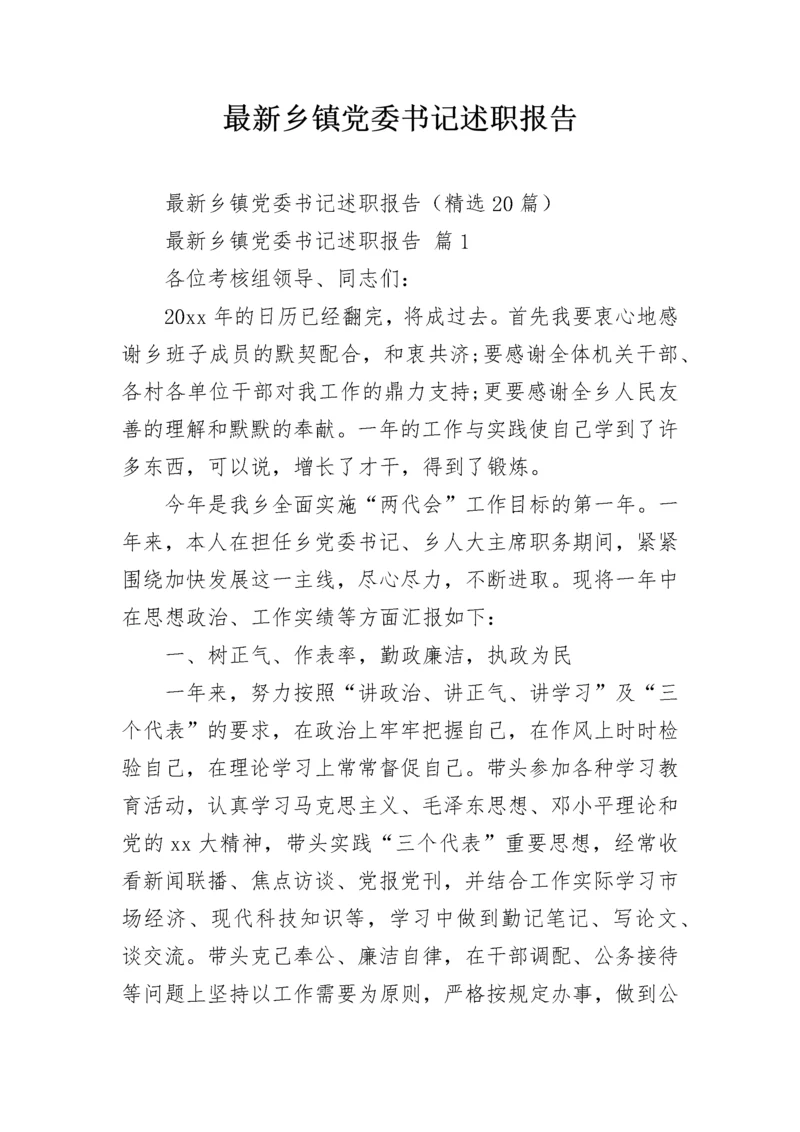 最新乡镇党委书记述职报告

最新乡镇党委书记述职报告（精选20篇）

最新乡镇党委书记述职报告 篇1

各位考核组领导、同志们：

20xx年的日历已经翻完，将成过去。首先我要衷心地感谢乡班子成员的默契配合，和衷共济;要感谢全体机关干部、各村各单位干部对我工作的鼎力支持;更要感谢全乡人民友善的理解和默默的奉献。一年的工作与实践使自己学到了许多东西，可以说，增长了才干，得到了锻炼。

今年是我乡全面实施“两代会”工作目标的第一年。一年来，本人在担任乡党委书记、乡人大主席职务期间，紧紧围绕加快发展这一主线，尽心尽力，不断进取。现将一年中在思想政治、工作实绩等方面汇报如下：

一、树正气、作表率，勤政廉洁，执政为民

一年来，努力按照“讲政治、讲正气、讲学习”及“三个代表”的要求，在政治上牢牢把握自己，在作风上时时检验自己，在理论学习上常常督促自己。带头参加各种学习教育活动，认真学习马克思主义、毛泽东思想、邓小平理论和党的xx大精神，带头实践“三个代表”重要思想，经常收看新闻联播、焦点访谈、党报党刊，并结合工作实际学习市场经济、现代科技知识等，学习中做到勤记笔记、写论文、谈交流。带头克己奉公、廉洁自律，在干部调配、公务接待等问题上坚持以工作需要为原则，严格按规定办事，做到公